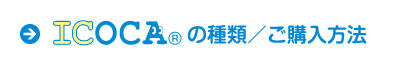 ICOCA® の種類／ご購入方法